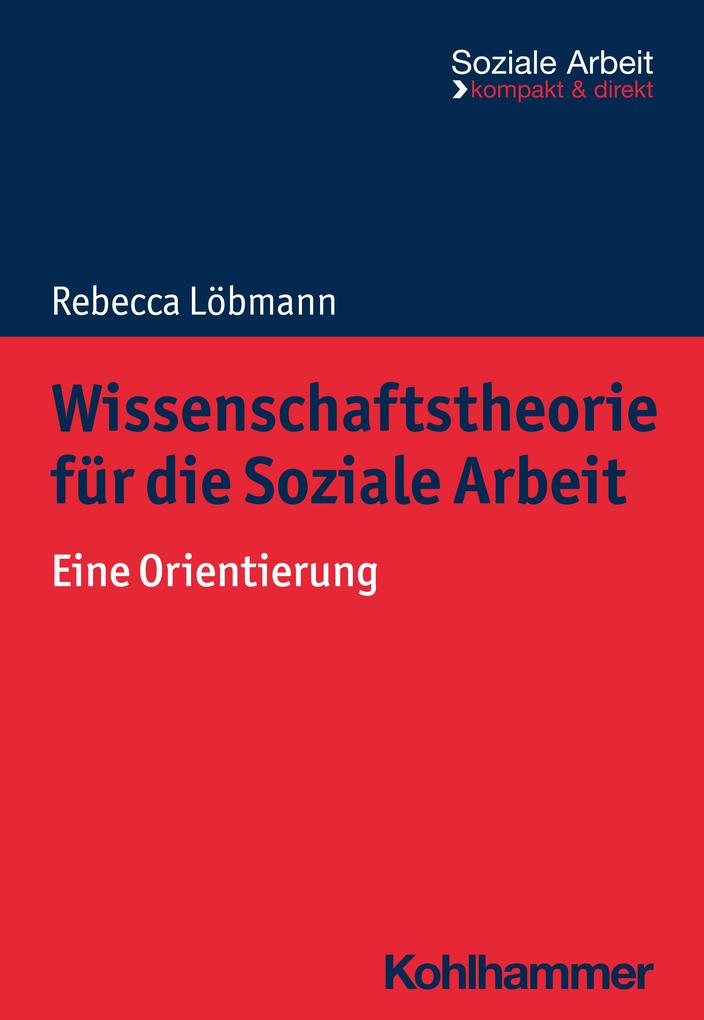 Soziale Arbeit
kompakt & direkt

Rebecca Löbmann

Wissenschaftstheorie für die Soziale Arbeit

Eine Orientierung

Kohlhammer